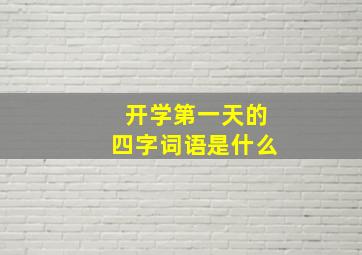 开学第一天的
四字词语是什么